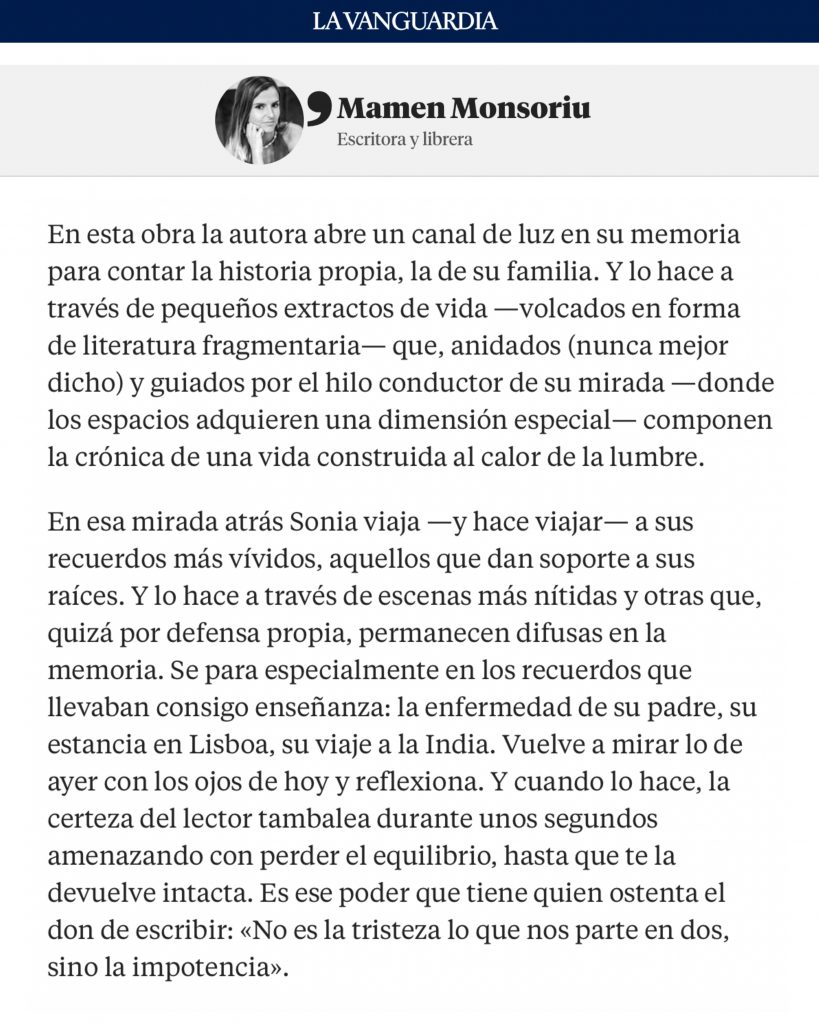 LA VANGUARDIA

Mamen Monsoriu
Escritora y librera

En esta obra la autora abre un canal de luz en su memoria para contar la historia propia, la de su familia. Y lo hace a través de pequeños extractos de vida —volcados en forma de literatura fragmentaria— que, anidados (nunca mejor dicho) y guiados por el hilo conductor de su mirada —donde los espacios adquieren una dimensión especial— componen la crónica de una vida construida al calor de la lumbre.

En esa mirada atrás Sonia viaja —y hace viajar— a sus recuerdos más vívidos, aquellos que dan soporte a sus raíces. Y lo hace a través de escenas más nítidas y otras que, quizá por defensa propia, permanecen difusas en la memoria. Se para especialmente en los recuerdos que llevaban consigo enseñanza: la enfermedad de su padre, su estancia en Lisboa, su viaje a la India. Vuelve a mirar lo de ayer con los ojos de hoy y reflexiona. Y cuando lo hace, la certeza del lector tambalea durante unos segundos amenazando con perder el equilibrio, hasta que te la devuelve intacta. Es ese poder que tiene quien ostenta el don de escribir: «No es la tristeza lo que nos parte en dos, sino la impotencia».